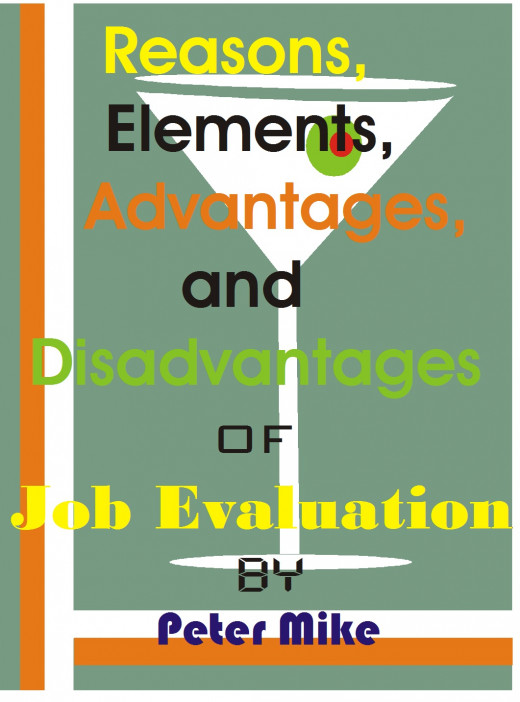 Reasons,
Elements,
Advantages,
and
Disadvantages
OF
Job Evaluation
BY
Peter Mike